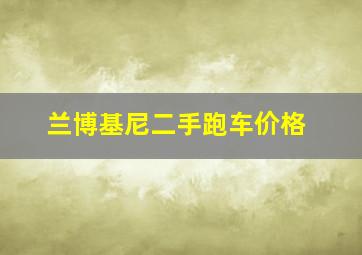 兰博基尼二手跑车价格